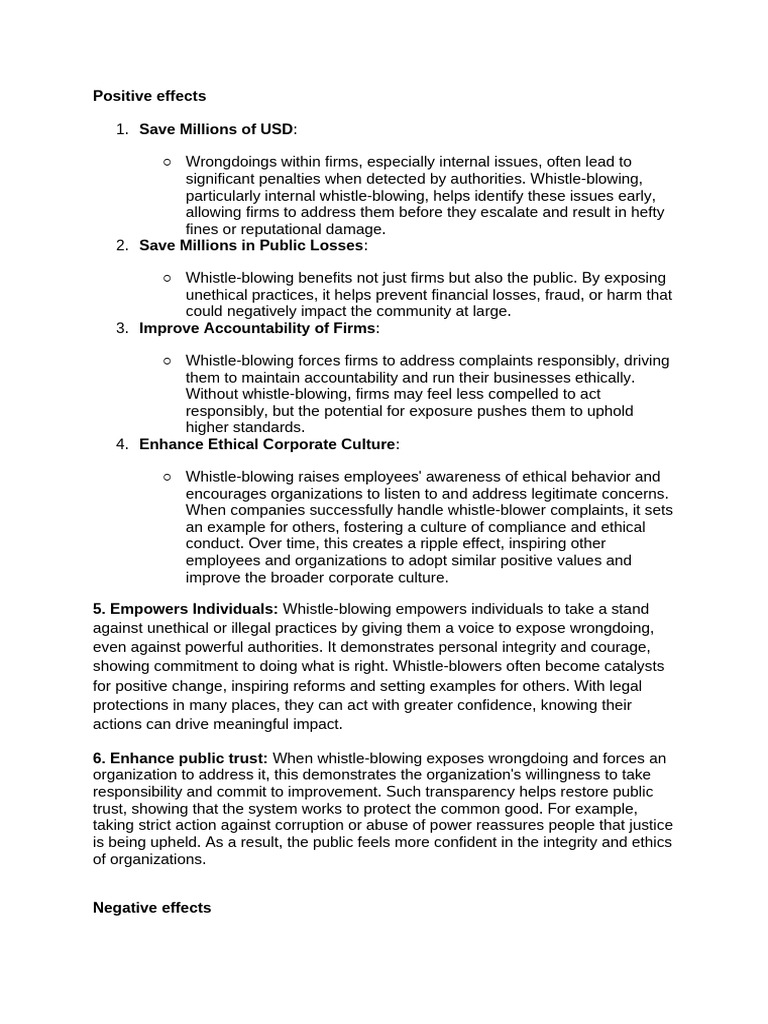 Positive effects

1. Save Millions of USD:

○ Wrongdoings within firms, especially internal issues, often lead to significant penalties when detected by authorities. Whistle-blowing, particularly internal whistle-blowing, helps identify these issues early, allowing firms to address them before they escalate and result in hefty fines or reputational damage.

2. Save Millions in Public Losses:

○ Whistle-blowing benefits not just firms but also the public. By exposing unethical practices, it helps prevent financial losses, fraud, or harm that could negatively impact the community at large.

3. Improve Accountability of Firms:

○ Whistle-blowing forces firms to address complaints responsibly, driving them to maintain accountability and run their businesses ethically. Without whistle-blowing, firms may feel less compelled to act responsibly, but the potential for exposure pushes them to uphold higher standards.

4. Enhance Ethical Corporate Culture:

○ Whistle-blowing raises employees' awareness of ethical behavior and encourages organizations to listen to and address legitimate concerns. When companies successfully handle whistle-blower complaints, it sets an example for others, fostering a culture of compliance and ethical conduct. Over time, this creates a ripple effect, inspiring other employees and organizations to adopt similar positive values and improve the broader corporate culture.

5. Empowers Individuals: Whistle-blowing empowers individuals to take a stand against unethical or illegal practices by giving them a voice to expose wrongdoing, even against powerful authorities. It demonstrates personal integrity and courage, showing commitment to doing what is right. Whistle-blowers often become catalysts for positive change, inspiring reforms and setting examples for others. With legal protections in many places, they can act with greater confidence, knowing their actions can drive meaningful impact.

6. Enhance public trust: When whistle-blowing exposes wrongdoing and forces an organization to address it, this demonstrates the organization's willingness to take responsibility and commit to improvement. Such transparency helps restore public trust, showing that the system works to protect the common good. For example, taking strict action against corruption or abuse of power reassures people that justice is being upheld. As a result, the public feels more confident in the integrity and ethics of organizations.

Negative effects